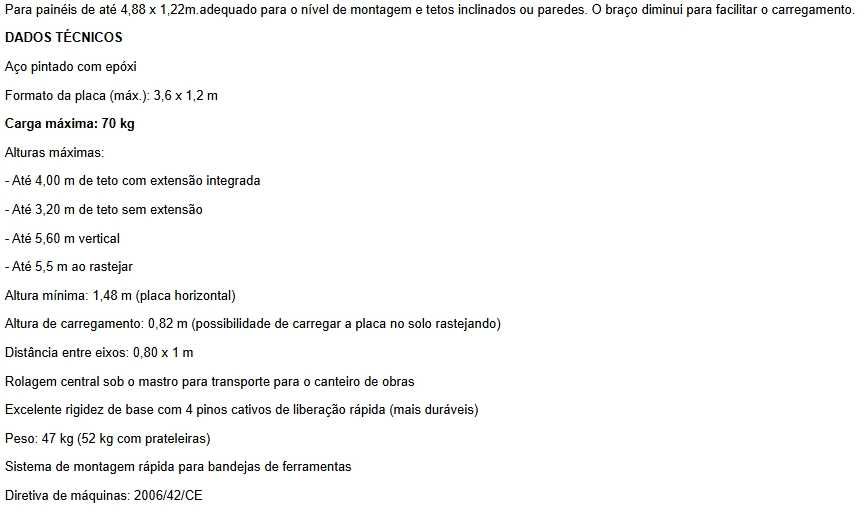 Para painéis de até 4,88 x 1,22m.adequado para o nível de montagem e tetos inclinados ou paredes. O braço diminui para facilitar o carregamento.

DADOS TÉCNICOS

Aço pintado com epóxi

Formato da placa (máx.): 3,6 x 1,2 m

Carga máxima: 70 kg

Alturas máximas:

- Até 4,00 m de teto com extensão integrada

- Até 3,20 m de teto sem extensão

- Até 5,60 m vertical

- Até 5,5 m ao rastejar

Altura mínima: 1,48 m (placa horizontal)

Altura de carregamento: 0,82 m (possibilidade de carregar a placa no solo rastejando)

Distância entre eixos: 0,80 x 1 m

Rolagem central sob o mastro para transporte para o canteiro de obras

Excelente rigidez de base com 4 pinos cativos de liberação rápida (mais duráveis)

Peso: 47 kg (52 kg com prateleiras)

Sistema de montagem rápida para bandejas de ferramentas

Diretiva de máquinas: 2006/42/CE